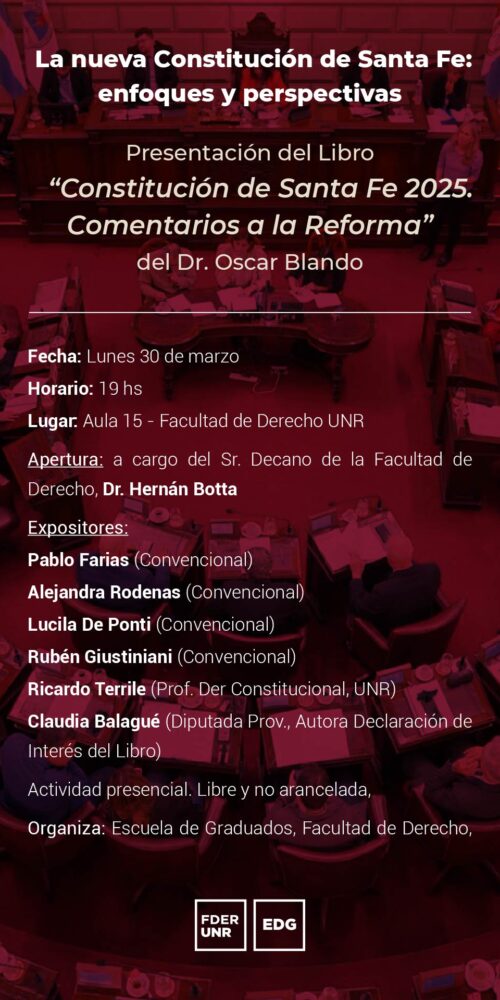 La nueva Constitución de Santa Fe: enfoques y perspectivas

Presentación del Libro
"Constitución de Santa Fe 2025. Comentarios a la Reforma"
del Dr. Oscar Blando

Fecha: Lunes 30 de marzo

Horario: 19 hs

Lugar: Aula 15 - Facultad de Derecho UNR

Apertura: a cargo del Sr. Decano de la Facultad de Derecho, Dr. Hernán Botta

Expositores:
Pablo Farias (Convencional)
Alejandra Rodenas (Convencional)
Lucila De Ponti (Convencional)
Rubén Giustiniani (Convencional)
Ricardo Terrile (Prof. Der Constitucional, UNR)
Claudia Balagué (Diputada Prov., Autora Declaración de Interés del Libro)

Actividad presencial. Libre y no arancelada,

Organiza: Escuela de Graduados, Facultad de Derecho,

FDER UNR
EDG